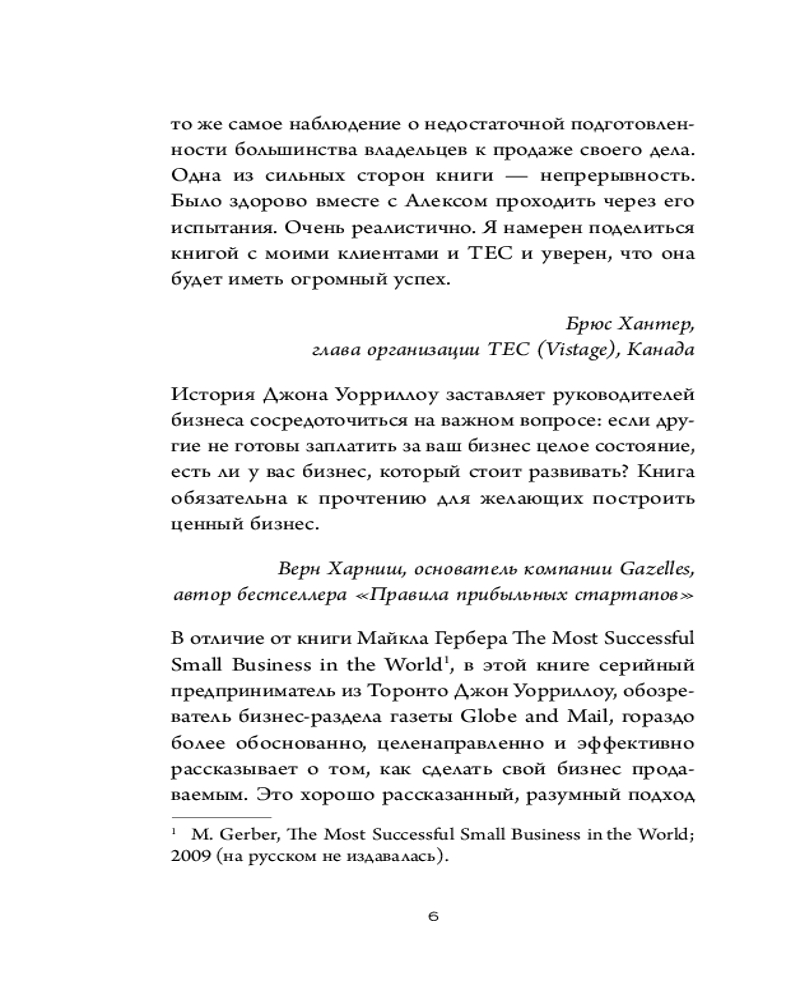 то же самое наблюдение о недостаточной подготовленности большинства владельцев к продаже своего дела. Одна из сильных сторон книги — непрерывность. Было здорово вместе с Алексом проходить через его испытания. Очень реалистично. Я намерен поделиться книгой с моими клиентами и TEC и уверен, что она будет иметь огромный успех.

Брюс Хантер,
глава организации TEC (Vistage), Канада

История Джона Уорриллоу заставляет руководителей бизнеса сосредоточиться на важном вопросе: если другие не готовы заплатить за ваш бизнес целое состояние, есть ли у вас бизнес, который стоит развивать? Книга обязательна к прочтению для желающих построить ценный бизнес.

Верн Харниш, основатель компании Gazelles,
автор бестселлера «Правила прибыльных стартапов»

В отличие от книги Майкла Гербера The Most Successful Small Business in the World$^1$, в этой книге серийный предприниматель из Торонто Джон Уорриллоу, обозреватель бизнес-раздела газеты Globe and Mail, гораздо более обоснованно, целенаправленно и эффективно рассказывает о том, как сделать свой бизнес продаваемым. Это хорошо рассказанный, разумный подход

$^1$ M. Gerber, The Most Successful Small Business in the World; 2009 (на русском не издавалась).

6